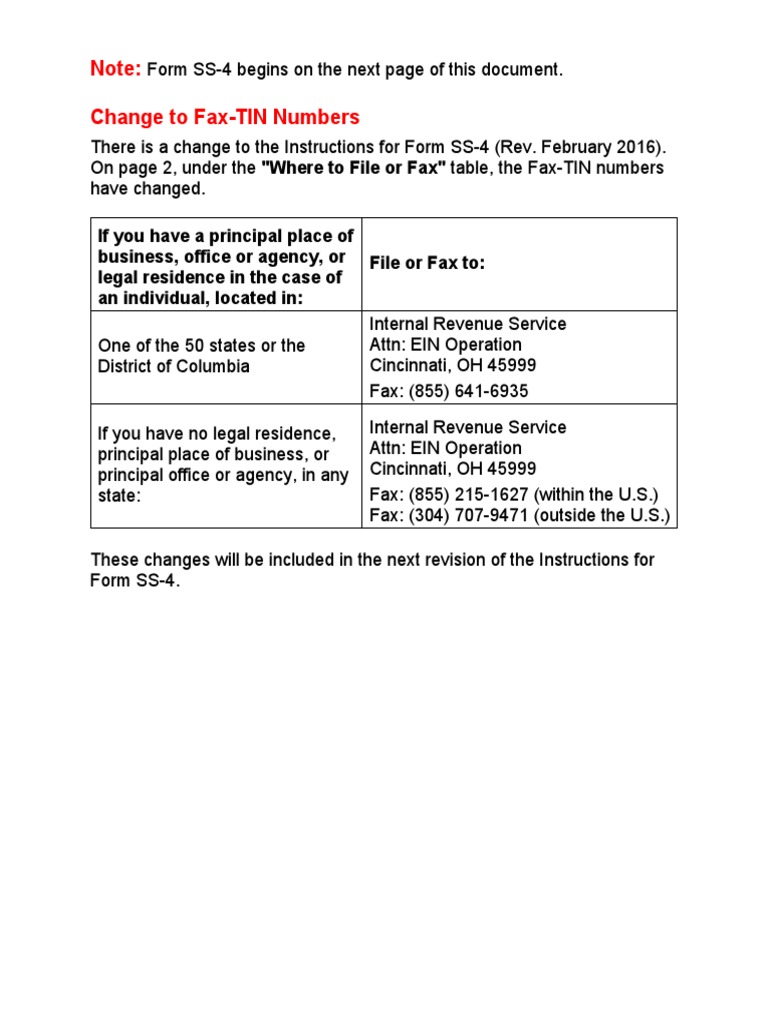 Note: Form SS-4 begins on the next page of this document.

Change to Fax-TIN Numbers

There is a change to the Instructions for Form SS-4 (Rev. February 2016). On page 2, under the "Where to File or Fax" table, the Fax-TIN numbers have changed.

| If you have a principal place of business, office or agency, or legal residence in the case of an individual, located in: | File or Fax to: |
|---|---|
| One of the 50 states or the District of Columbia | Internal Revenue Service Attn: EIN Operation Cincinnati, OH 45999 Fax: (855) 641-6935 |
| If you have no legal residence, principal place of business, or principal office or agency, in any state: | Internal Revenue Service Attn: EIN Operation Cincinnati, OH 45999 Fax: (855) 215-1627 (within the U.S.) Fax: (304) 707-9471 (outside the U.S.) |

These changes will be included in the next revision of the Instructions for Form SS-4.